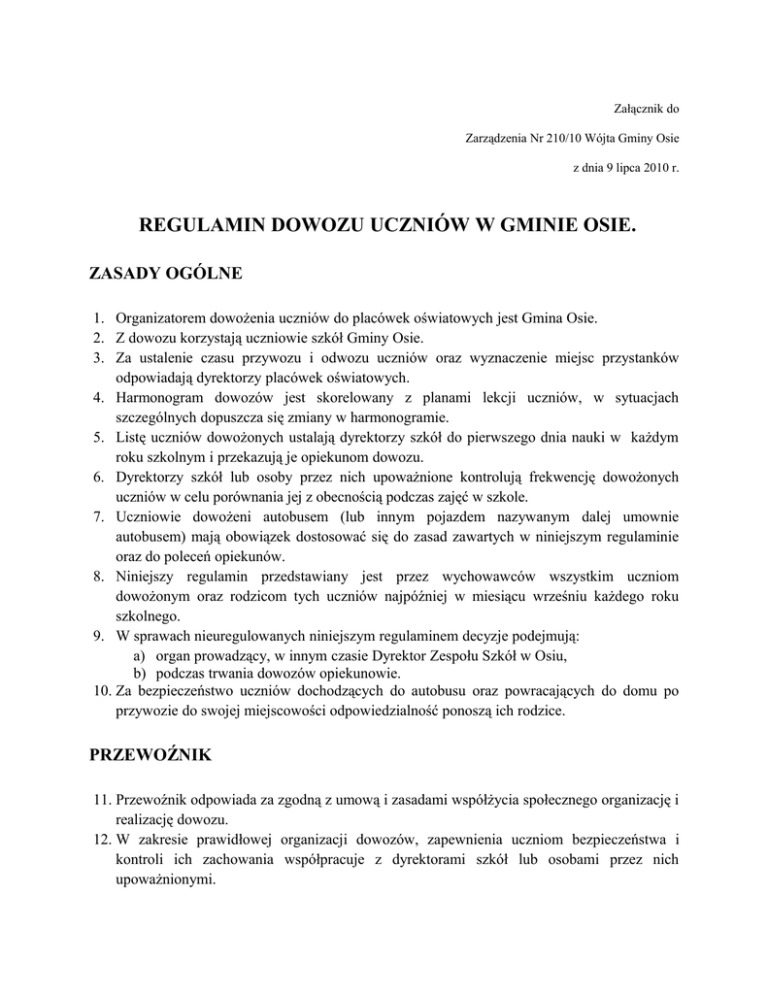 Załącznik do

Zarządzenia Nr 210/10 Wójta Gminy Osie

z dnia 9 lipca 2010 r.

REGULAMIN DOWOZU UCZNIÓW W GMINIE OSIE.

ZASADY OGÓLNE

1. Organizatorem dowożenia uczniów do placówek oświatowych jest Gmina Osie.
2. Z dowozu korzystają uczniowie szkół Gminy Osie.
3. Za ustalenie czasu przywozu i odwozu uczniów oraz wyznaczenie miejsc przystanków odpowiadają dyrektorzy placówek oświatowych.
4. Harmonogram dowozów jest skorelowany z planami lekcji uczniów, w sytuacjach szczególnych dopuszcza się zmiany w harmonogramie.
5. Listę uczniów dowożonych ustalają dyrektorzy szkół do pierwszego dnia nauki w każdym roku szkolnym i przekazują je opiekunom dowozu.
6. Dyrektorzy szkół lub osoby przez nich upoważnione kontrolują frekwencję dowożonych uczniów w celu porównania jej z obecnością podczas zajęć w szkole.
7. Uczniowie dowożeni autobusem (lub innym pojazdem nazywanym dalej umownie autobusem) mają obowiązek dostosować się do zasad zawartych w niniejszym regulaminie oraz do poleceń opiekunów.
8. Niniejszy regulamin przedstawiany jest przez wychowawców wszystkim uczniom dowożonym oraz rodzicom tych uczniów najpóźniej w miesiącu wrześniu każdego roku szkolnego.
9. W sprawach nieuregulowanych niniejszym regulaminem decyzje podejmują:
a) organ prowadzący, w innym czasie Dyrektor Zespołu Szkół w Osiu,
b) podczas trwania dowozów opiekunowie.
10. Za bezpieczeństwo uczniów dochodzących do autobusu oraz powracających do domu po przywozie do swojej miejscowości odpowiedzialność ponoszą ich rodzice.

PRZEWOŹNIK

11. Przewoźnik odpowiada za zgodną z umową i zasadami współżycia społecznego organizację i realizację dowozu.
12. W zakresie prawidłowej organizacji dowozów, zapewnienia uczniom bezpieczeństwa i kontroli ich zachowania współpracuje z dyrektorami szkół lub osobami przez nich upoważnionymi.